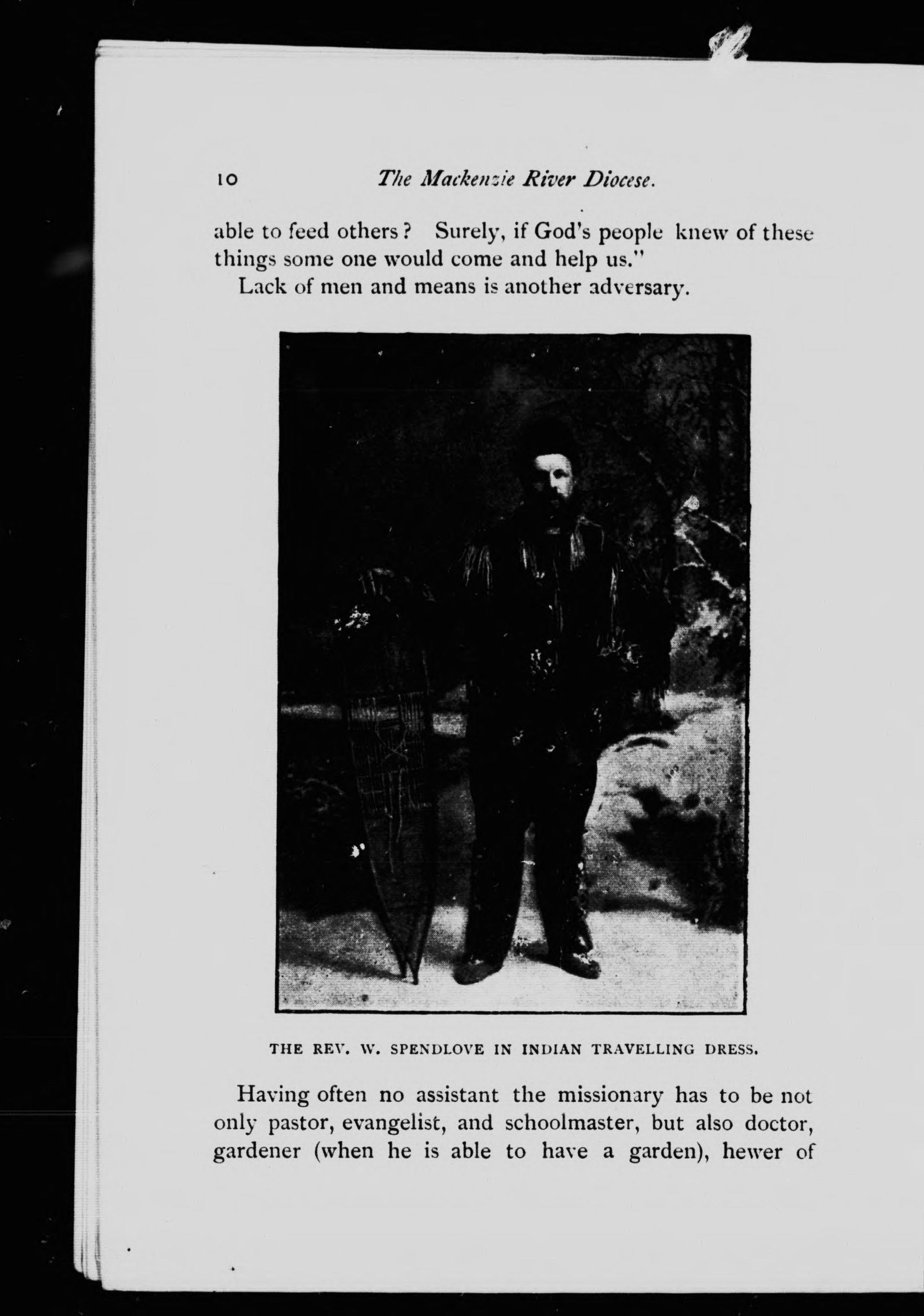 10 The Mackenzie River Diocese.

able to feed others? Surely, if God's people knew of these things some one would come and help us."

Lack of men and means is another adversary.

THE REV. W. SPENDLOVE IN INDIAN TRAVELLING DRESS.

Having often no assistant the missionary has to be not only pastor, evangelist, and schoolmaster, but also doctor, gardener (when he is able to have a garden), hewer of